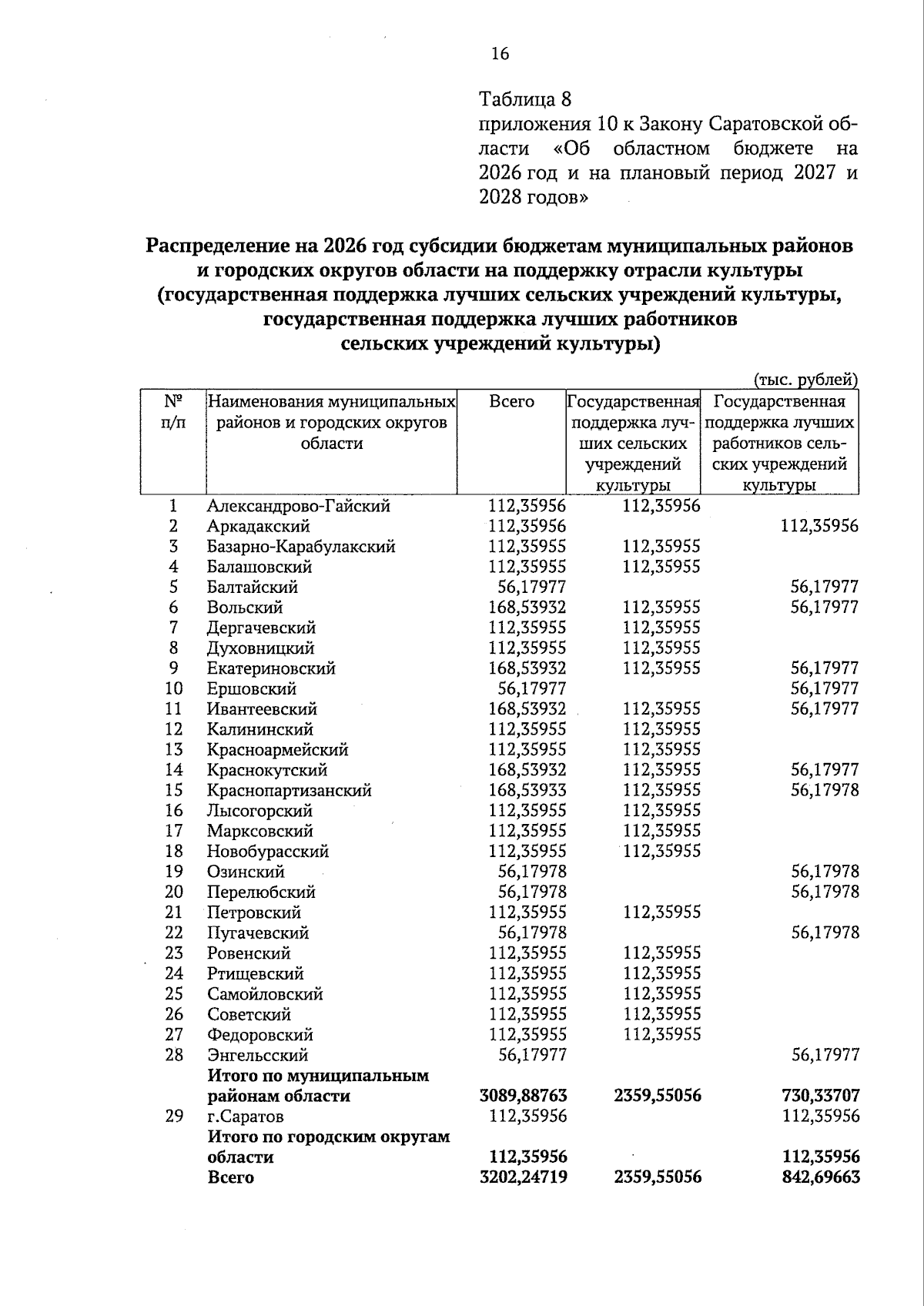 16

Таблица 8
приложения 10 к Закону Саратовской области «Об областном бюджете на 2026 год и на плановый период 2027 и 2028 годов»

Распределение на 2026 год субсидии бюджетам муниципальных районов и городских округов области на поддержку отрасли культуры (государственная поддержка лучших сельских учреждений культуры, государственная поддержка лучших работников сельских учреждений культуры)

(тыс. рублей)

| № п/п | Наименования муниципальных районов и городских округов области | Всего | Государственная поддержка лучших сельских учреждений культуры | Государственная поддержка лучших работников сельских учреждений культуры |
|---|---|---|---|---|
| 1 | Александрово-Гайский | 112,35956 | 112,35956 | |
| 2 | Аркадакский | 112,35956 | | 112,35956 |
| 3 | Базарно-Карабулакский | 112,35955 | 112,35955 | |
| 4 | Балашовский | 112,35955 | 112,35955 | |
| 5 | Балтайский | 56,17977 | | 56,17977 |
| 6 | Вольский | 168,53932 | 112,35955 | 56,17977 |
| 7 | Дергачевский | 112,35955 | 112,35955 | |
| 8 | Духовницкий | 112,35955 | 112,35955 | |
| 9 | Екатериновский | 168,53932 | 112,35955 | 56,17977 |
| 10 | Ершовский | 56,17977 | | 56,17977 |
| 11 | Ивантеевский | 168,53932 | 112,35955 | 56,17977 |
| 12 | Калининский | 112,35955 | 112,35955 | |
| 13 | Красноармейский | 112,35955 | 112,35955 | |
| 14 | Краснокутский | 168,53932 | 112,35955 | 56,17977 |
| 15 | Краснопартизанский | 168,53933 | 112,35955 | 56,17978 |
| 16 | Лысогорский | 112,35955 | 112,35955 | |
| 17 | Марксовский | 112,35955 | 112,35955 | |
| 18 | Новобурасский | 112,35955 | 112,35955 | |
| 19 | Озинский | 56,17978 | | 56,17978 |
| 20 | Перелюбский | 56,17978 | | 56,17978 |
| 21 | Петровский | 112,35955 | 112,35955 | |
| 22 | Пугачевский | 56,17978 | | 56,17978 |
| 23 | Ровенский | 112,35955 | 112,35955 | |
| 24 | Ртищевский | 112,35955 | 112,35955 | |
| 25 | Самойловский | 112,35955 | 112,35955 | |
| 26 | Советский | 112,35955 | 112,35955 | |
| 27 | Федоровский | 112,35955 | 112,35955 | |
| 28 | Энгельсский | 56,17977 | | 56,17977 |
| | Итого по муниципальным районам области | 3089,88763 | 2359,55056 | 730,33707 |
| 29 | г.Саратов | 112,35956 | | 112,35956 |
| | Итого по городским округам области | 112,35956 | | 112,35956 |
| | Всего | 3202,24719 | 2359,55056 | 842,69663 |